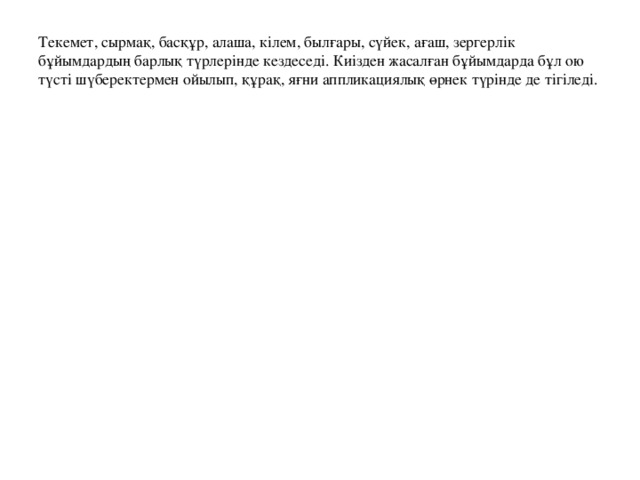 Текемет, сырмақ, басқұр, алаша, кілем, былғары, сүйек, ағаш, зергерлік бұйымдардың барлық түрлерінде кездеседі. Киізден жасалған бұйымдарда бұл ою түсті шүберектермен ойылып, құрақ, яғни аппликациялық өрнек түрінде де тігіледі.